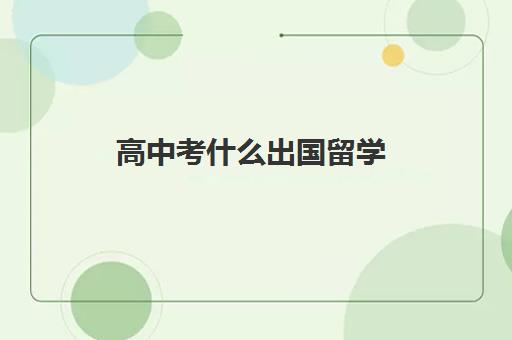 高中考什么出国留学